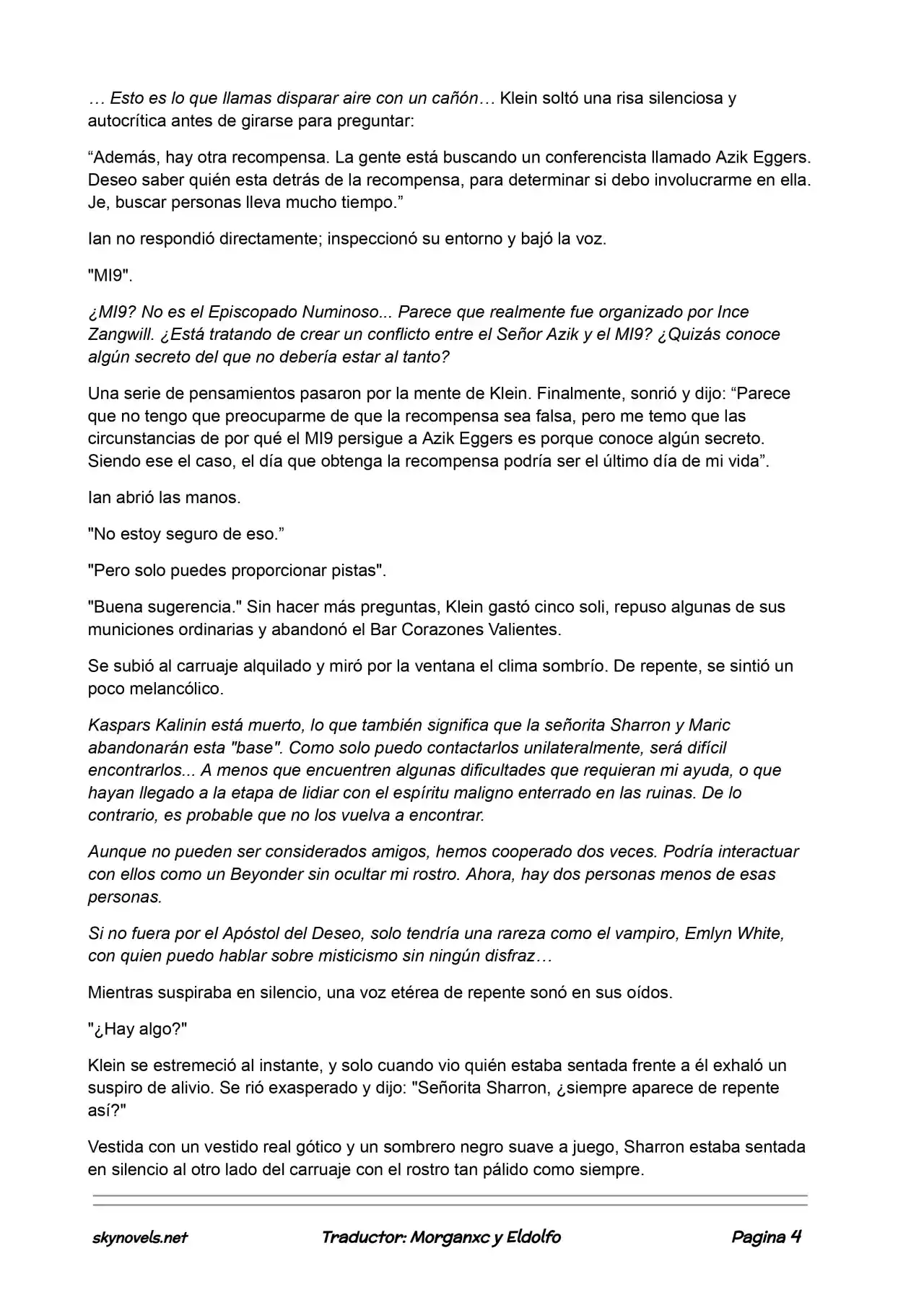 … Esto es lo que llamas disparar aire con un cañón… Klein soltó una risa silenciosa y autocrítica antes de girarse para preguntar:

“Además, hay otra recompensa. La gente está buscando un conferencista llamado Azik Eggers. Deseo saber quién esta detrás de la recompensa, para determinar si debo involucrarme en ella. Je, buscar personas lleva mucho tiempo.”

Ian no respondió directamente; inspeccionó su entorno y bajó la voz.

"MI9".

¿MI9? No es el Episcopado Numinoso... Parece que realmente fue organizado por Ince Zangwill. ¿Está tratando de crear un conflicto entre el Señor Azik y el MI9? ¿Quizás conoce algún secreto del que no debería estar al tanto?

Una serie de pensamientos pasaron por la mente de Klein. Finalmente, sonrió y dijo: “Parece que no tengo que preocuparme de que la recompensa sea falsa, pero me temo que las circunstancias de por qué el MI9 persigue a Azik Eggers es porque conoce algún secreto. Siendo ese el caso, el día que obtenga la recompensa podría ser el último día de mi vida”.

Ian abrió las manos.

"No estoy seguro de eso.”

"Pero solo puedes proporcionar pistas".

"Buena sugerencia." Sin hacer más preguntas, Klein gastó cinco soli, repuso algunas de sus municiones ordinarias y abandonó el Bar Corazones Valientes.

Se subió al carruaje alquilado y miró por la ventana el clima sombrío. De repente, se sintió un poco melancólico.

Kaspars Kalinin está muerto, lo que también significa que la señorita Sharron y Maric abandonarán esta "base". Como solo puedo contactarlos unilateralmente, será difícil encontrarlos... A menos que encuentren algunas dificultades que requieran mi ayuda, o que hayan llegado a la etapa de lidiar con el espíritu maligno enterrado en las ruinas. De lo contrario, es probable que no los vuelva a encontrar.

Aunque no pueden ser considerados amigos, hemos cooperado dos veces. Podría interactuar con ellos como un Beyonder sin ocultar mi rostro. Ahora, hay dos personas menos de esas personas.

Si no fuera por el Apóstol del Deseo, solo tendría una rareza como el vampiro, Emlyn White, con quien puedo hablar sobre misticismo sin ningún disfraz…

Mientras suspiraba en silencio, una voz etérea de repente sonó en sus oídos.

"¿Hay algo?"

Klein se estremeció al instante, y solo cuando vio quién estaba sentada frente a él exhaló un suspiro de alivio. Se rió exasperado y dijo: "Señorita Sharron, ¿siempre aparece de repente así?"

Vestida con un vestido real gótico y un sombrero negro suave a juego, Sharron estaba sentada en silencio al otro lado del carruaje con el rostro tan pálido como siempre.

skynovels.net Traductor: Morganxc y Eldolfo Pagina 4